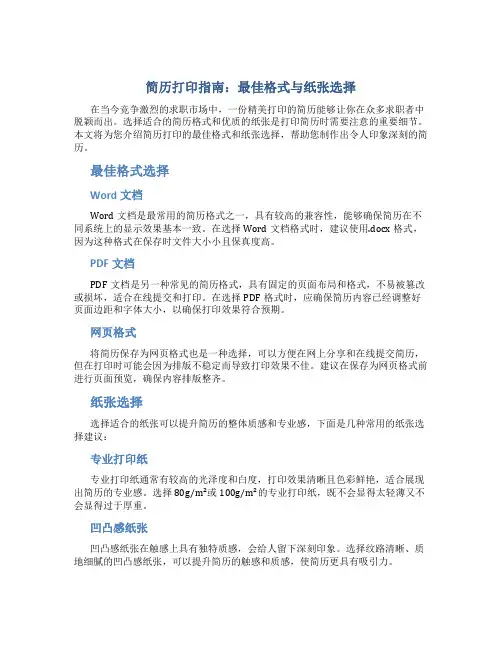 简历打印指南：最佳格式与纸张选择

在当今竞争激烈的求职市场中，一份精美打印的简历能够让你在众多求职者中脱颖而出。选择适合的简历格式和优质的纸张是打印简历时需要注意的重要细节。本文将为您介绍简历打印的最佳格式和纸张选择，帮助您制作出令人印象深刻的简历。

最佳格式选择

Word 文档

Word 文档是最常用的简历格式之一，具有较高的兼容性，能够确保简历在不同系统上的显示效果基本一致。在选择 Word 文档格式时，建议使用.docx 格式，因为这种格式在保存时文件大小小且保真度高。

PDF 文档

PDF 文档是另一种常见的简历格式，具有固定的页面布局和格式，不易被篡改或损坏，适合在线提交和打印。在选择 PDF 格式时，应确保简历内容已经调整好页面边距和字体大小，以确保打印效果符合预期。

网页格式

将简历保存为网页格式也是一种选择，可以方便在网上分享和在线提交简历，但在打印时可能会因为排版不稳定而导致打印效果不佳。建议在保存为网页格式前进行页面预览，确保内容排版整齐。

纸张选择

选择适合的纸张可以提升简历的整体质感和专业感，下面是几种常用的纸张选择建议：

专业打印纸

专业打印纸通常有较高的光泽度和白度，打印效果清晰且色彩鲜艳，适合展现出简历的专业感。选择 $80g/m^2$或 $100g/m^2$的专业打印纸，既不会显得太轻薄又不会显得过于厚重。

凹凸感纸张

凹凸感纸张在触感上具有独特质感，会给人留下深刻印象。选择纹路清晰、质地细腻的凹凸感纸张，可以提升简历的触感和质感，使简历更具有吸引力。